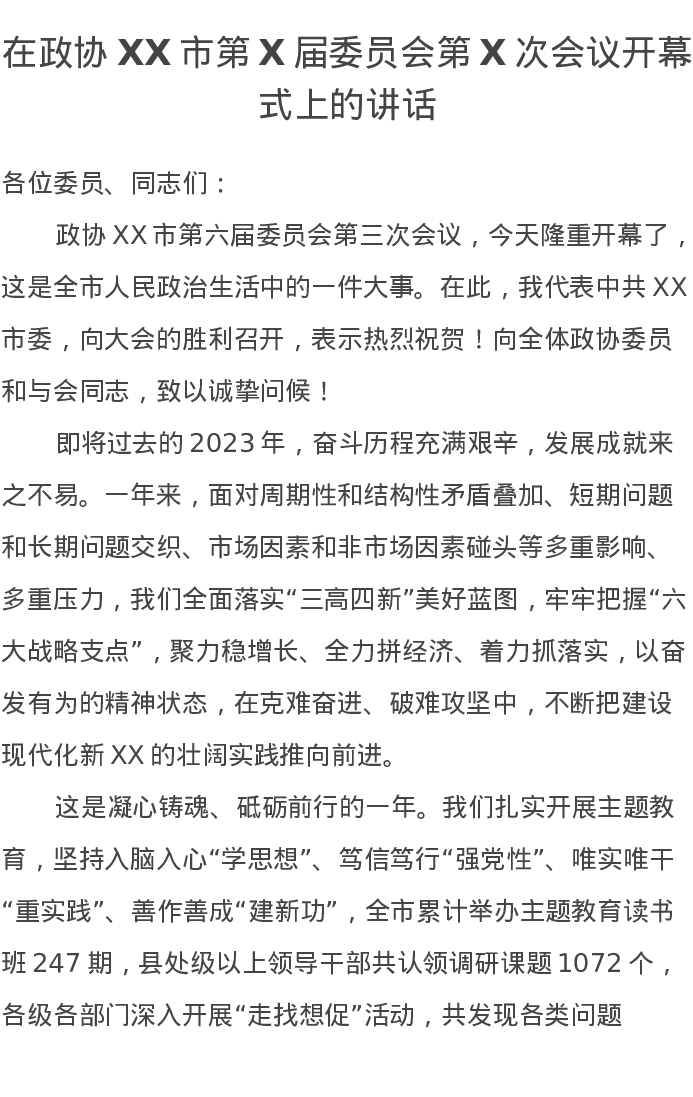 在政协 XX 市第 X 届委员会第 X 次会议开幕式上的讲话

各位委员、同志们：

政协 XX 市第六届委员会第三次会议，今天隆重开幕了，这是全市人民政治生活中的一件大事。在此，我代表中共 XX 市委，向大会的胜利召开，表示热烈祝贺！向全体政协委员和与会同志，致以诚挚问候！

即将过去的 2023 年，奋斗历程充满艰辛，发展成就来之不易。一年来，面对周期性和结构性矛盾叠加、短期问题和长期问题交织、市场因素和非市场因素碰头等多重影响、多重压力，我们全面落实“三高四新”美好蓝图，牢牢把握“六大战略支点”，聚力稳增长、全力拼经济、着力抓落实，以奋发有为的精神状态，在克难奋进、破难攻坚中，不断把建设现代化新 XX 的壮阔实践推向前进。

这是凝心铸魂、砥砺前行的一年。我们扎实开展主题教育，坚持入脑入心“学思想”、笃信笃行“强党性”、唯实唯干“重实践”、善作善成“建新功”，全市累计举办主题教育读书班 247 期，县处级以上领导干部共认领调研课题 1072 个，各级各部门深入开展“走找想促”活动，共发现各类问题